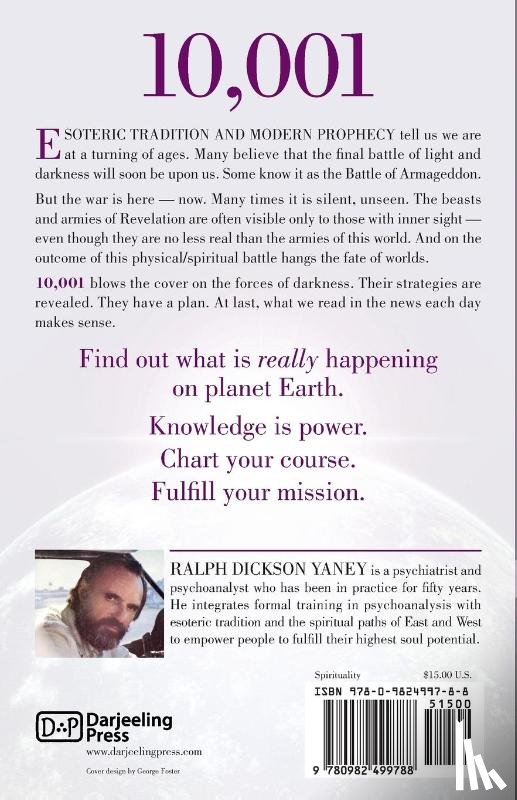 10,001

ESOTERIC TRADITION AND MODERN PROPHECY tell us we are at a turning of ages. Many believe that the final battle of light and darkness will soon be upon us. Some know it as the Battle of Armageddon.

But the war is here — now. Many times it is silent, unseen. The beasts and armies of Revelation are often visible only to those with inner sight — even though they are no less real than the armies of this world. And on the outcome of this physical/spiritual battle hangs the fate of worlds.

10,001 blows the cover on the forces of darkness. Their strategies are revealed. They have a plan. At last, what we read in the news each day makes sense.

Find out what is really happening on planet Earth.

Knowledge is power.
Chart your course.
Fulfill your mission.

RALPH DICKSON YANEY is a psychiatrist and psychoanalyst who has been in practice for fifty years. He integrates formal training in psychoanalysis with esoteric tradition and the spiritual paths of East and West to empower people to fulfill their highest soul potential.

Spirituality $15.00 U.S.

ISBN 978-0-9824997-8-8

51500

9 780982 499788

D·P Darjeeling Press
www.darjeelingpress.com

Cover design by George Foster